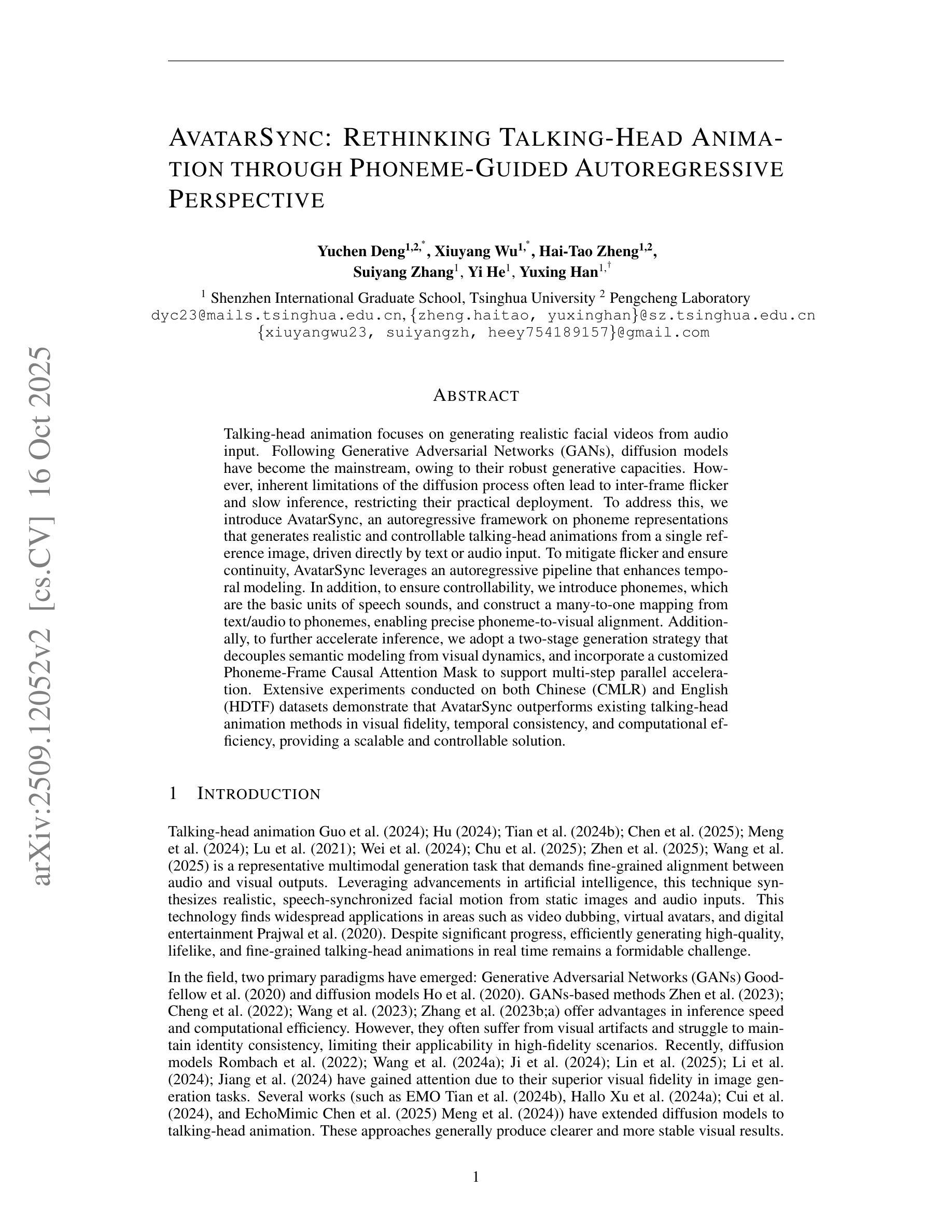 arXiv:2509.12052v2 [cs.CV] 16 Oct 2025

AVATARSYNC: RETHINKING TALKING-HEAD ANIMATION THROUGH PHONEME-GUIDED AUTOREGRESSIVE PERSPECTIVE

Yuchen Deng$^{1,2,*}$, Xiuyang Wu$^{1,*}$, Hai-Tao Zheng$^{1,2}$, Suiyang Zhang$^{1}$, Yi He$^{1}$, Yuxing Han$^{1,\dagger}$

$^{1}$ Shenzhen International Graduate School, Tsinghua University $^{2}$ Pengcheng Laboratory
dyc23@mails.tsinghua.edu.cn, {zheng.haitao, yuxinghan}@sz.tsinghua.edu.cn
{xiuyangwu23, suiyangzh, heey754189157}@gmail.com

ABSTRACT

Talking-head animation focuses on generating realistic facial videos from audio input. Following Generative Adversarial Networks (GANs), diffusion models have become the mainstream, owing to their robust generative capacities. However, inherent limitations of the diffusion process often lead to inter-frame flicker and slow inference, restricting their practical deployment. To address this, we introduce AvatarSync, an autoregressive framework on phoneme representations that generates realistic and controllable talking-head animations from a single reference image, driven directly by text or audio input. To mitigate flicker and ensure continuity, AvatarSync leverages an autoregressive pipeline that enhances temporal modeling. In addition, to ensure controllability, we introduce phonemes, which are the basic units of speech sounds, and construct a many-to-one mapping from text/audio to phonemes, enabling precise phoneme-to-visual alignment. Additionally, to further accelerate inference, we adopt a two-stage generation strategy that decouples semantic modeling from visual dynamics, and incorporate a customized Phoneme-Frame Causal Attention Mask to support multi-step parallel acceleration. Extensive experiments conducted on both Chinese (CMLR) and English (HDTF) datasets demonstrate that AvatarSync outperforms existing talking-head animation methods in visual fidelity, temporal consistency, and computational efficiency, providing a scalable and controllable solution.

1 INTRODUCTION

Talking-head animation Guo et al. (2024); Hu (2024); Tian et al. (2024b); Chen et al. (2025); Meng et al. (2024); Lu et al. (2021); Wei et al. (2024); Chu et al. (2025); Zhen et al. (2025); Wang et al. (2025) is a representative multimodal generation task that demands fine-grained alignment between audio and visual outputs. Leveraging advancements in artificial intelligence, this technique synthesizes realistic, speech-synchronized facial motion from static images and audio inputs. This technology finds widespread applications in areas such as video dubbing, virtual avatars, and digital entertainment Prajwal et al. (2020). Despite significant progress, efficiently generating high-quality, lifelike, and fine-grained talking-head animations in real time remains a formidable challenge.

In the field, two primary paradigms have emerged: Generative Adversarial Networks (GANs) Goodfellow et al. (2020) and diffusion models Ho et al. (2020). GANs-based methods Zhen et al. (2023); Cheng et al. (2022); Wang et al. (2023); Zhang et al. (2023b;a) offer advantages in inference speed and computational efficiency. However, they often suffer from visual artifacts and struggle to maintain identity consistency, limiting their applicability in high-fidelity scenarios. Recently, diffusion models Rombach et al. (2022); Wang et al. (2024a); Ji et al. (2024); Lin et al. (2025); Li et al. (2024); Jiang et al. (2024) have gained attention due to their superior visual fidelity in image generation tasks. Several works (such as EMO Tian et al. (2024b), Hallo Xu et al. (2024a); Cui et al. (2024), and EchoMimic Chen et al. (2025) Meng et al. (2024)) have extended diffusion models to talking-head animation. These approaches generally produce clearer and more stable visual results.

1